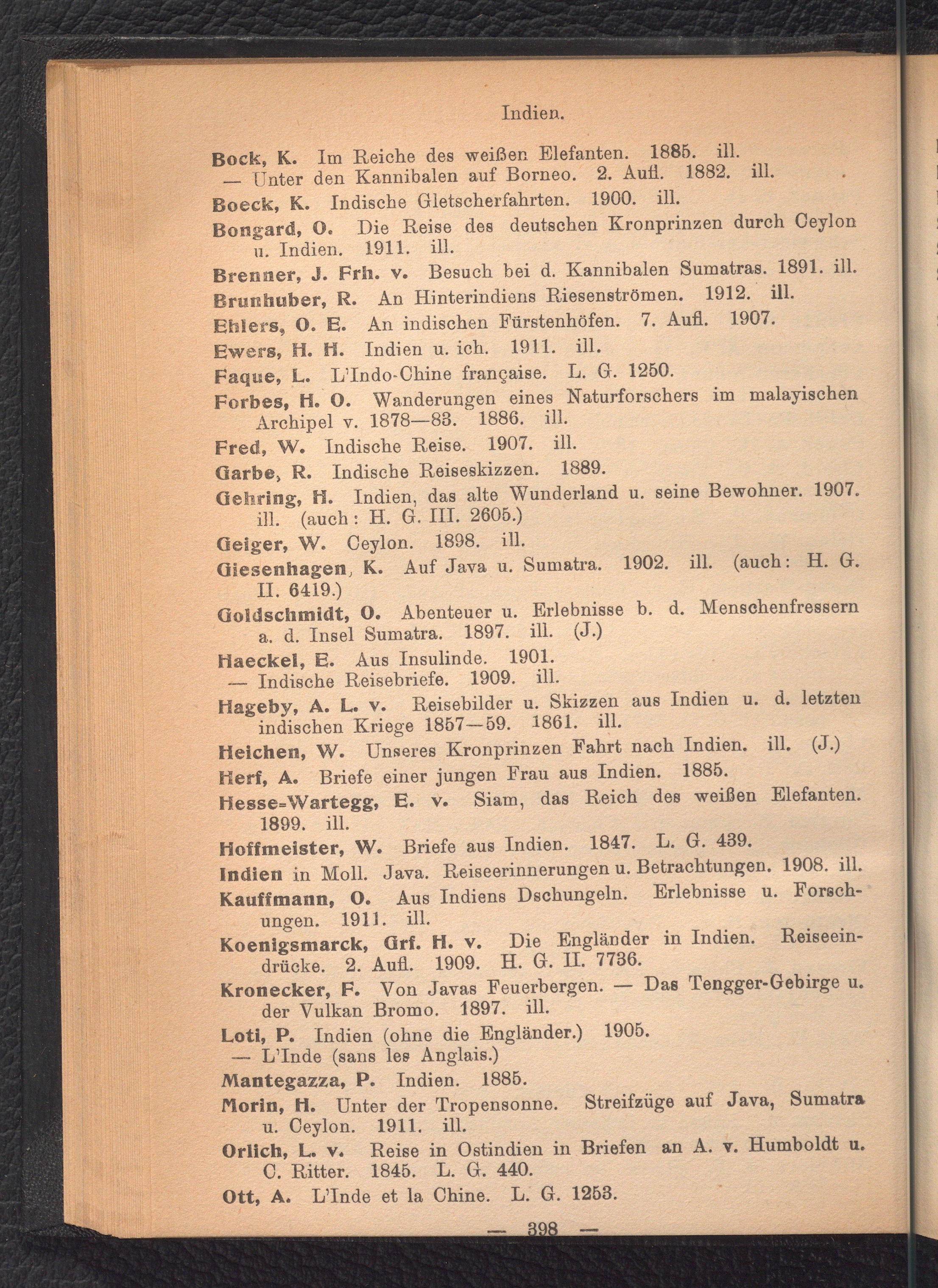 Indien.

Bock, K. Im Reiche des weißen Elefanten. 1885. ill.
— Unter den Kannibalen auf Borneo. 2. Aufl. 1882. ill.

Boeck, K. Indische Gletscherfahrten. 1900. ill.

Bongard, O. Die Reise des deutschen Kronprinzen durch Ceylon u. Indien. 1911. ill.

Brenner, J. Frh. v. Besuch bei d. Kannibalen Sumatras. 1891. ill.

Brunhuber, R. An Hinterindiens Riesenströmen. 1912. ill.

Ehlers, O. E. An indischen Fürstenhöfen. 7. Aufl. 1907.

Ewers, H. H. Indien u. ich. 1911. ill.

Faque, L. L'Indo-Chine française. L. G. 1250.

Forbes, H. O. Wanderungen eines Naturforschers im malayischen Archipel v. 1878—83. 1886. ill.

Fred, W. Indische Reise. 1907. ill.

Garbe, R. Indische Reiseskizzen. 1889.

Gehring, H. Indien, das alte Wunderland u. seine Bewohner. 1907. ill. (auch: H. G. III. 2605.)

Geiger, W. Ceylon. 1898. ill.

Giesenhagen, K. Auf Java u. Sumatra. 1902. ill. (auch: H. G. II. 6419.)

Goldschmidt, O. Abenteuer u. Erlebnisse b. d. Menschenfressern a. d. Insel Sumatra. 1897. ill. (J.)

Haeckel, E. Aus Insulinde. 1901.
— Indische Reisebriefe. 1909. ill.

Hageby, A. L. v. Reisebilder u. Skizzen aus Indien u. d. letzten indischen Kriege 1857—59. 1861. ill.

Heichen, W. Unseres Kronprinzen Fahrt nach Indien. ill. (J.)

Herf, A. Briefe einer jungen Frau aus Indien. 1885.

Hesse-Wartegg, E. v. Siam, das Reich des weißen Elefanten. 1899. ill.

Hoffmeister, W. Briefe aus Indien. 1847. L. G. 439.

Indien in Moll. Java. Reiseerinnerungen u. Betrachtungen. 1908. ill.

Kauffmann, O. Aus Indiens Dschungeln. Erlebnisse u. Forschungen. 1911. ill.

Koenigsmarck, Grf. H. v. Die Engländer in Indien. Reiseeindrücke. 2. Aufl. 1909. H. G. II. 7736.

Kronecker, F. Von Javas Feuerbergen. — Das Tengger-Gebirge u. der Vulkan Bromo. 1897. ill.

Loti, P. Indien (ohne die Engländer.) 1905.
— L'Inde (sans les Anglais.)

Mantegazza, P. Indien. 1885.

Morin, H. Unter der Tropensonne. Streifzüge auf Java, Sumatra u. Ceylon. 1911. ill.

Orlich, L. v. Reise in Ostindien in Briefen an A. v. Humboldt u. C. Ritter. 1845. L. G. 440.

Ott, A. L'Inde et la Chine. L. G. 1253.

— 398 —